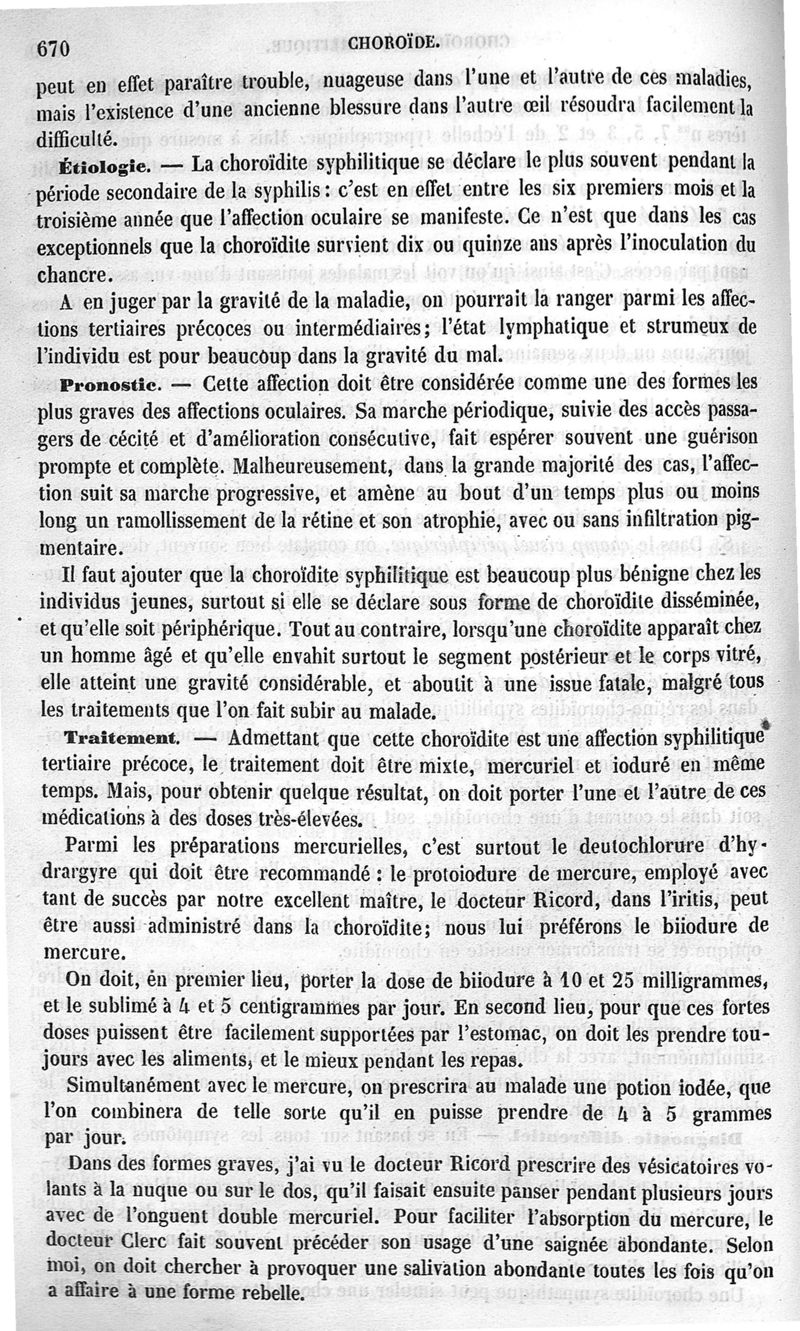 670 CHOROÏDE.

peut en effet paraître trouble, nuageuse dans l'une et l'autre de ces maladies, mais l'existence d'une ancienne blessure dans l'autre œil résoudra facilement la difficulté.

Étiologie. — La choroïdite syphilitique se déclare le plus souvent pendant la période secondaire de la syphilis : c'est en effet entre les six premiers mois et la troisième année que l'affection oculaire se manifeste. Ce n'est que dans les cas exceptionnels que la choroïdite survient dix ou quinze ans après l'inoculation du chancre.

A en juger par la gravité de la maladie, on pourrait la ranger parmi les affections tertiaires précoces ou intermédiaires; l'état lymphatique et strumeux de l'individu est pour beaucoup dans la gravité du mal.

Pronostic. — Cette affection doit être considérée comme une des formes les plus graves des affections oculaires. Sa marche périodique, suivie des accès passagers de cécité et d'amélioration consécutive, fait espérer souvent une guérison prompte et complète. Malheureusement, dans la grande majorité des cas, l'affection suit sa marche progressive, et amène au bout d'un temps plus ou moins long un ramollissement de la rétine et son atrophie, avec ou sans infiltration pigmentaire.

Il faut ajouter que la choroïdite syphilitique est beaucoup plus bénigne chez les individus jeunes, surtout si elle se déclare sous forme de choroïdite disséminée, et qu'elle soit périphérique. Tout au contraire, lorsqu'une choroïdite apparaît chez un homme âgé et qu'elle envahit surtout le segment postérieur et le corps vitré, elle atteint une gravité considérable, et aboutit à une issue fatale, malgré tous les traitements que l'on fait subir au malade.

Traitement. — Admettant que cette choroïdite est une affection syphilitique tertiaire précoce, le traitement doit être mixte, mercuriel et ioduré en même temps. Mais, pour obtenir quelque résultat, on doit porter l'une et l'autre de ces médications à des doses très-élevées.

Parmi les préparations mercurielles, c'est surtout le deutochlorure d'hydrargyre qui doit être recommandé : le protoiodure de mercure, employé avec tant de succès par notre excellent maître, le docteur Ricord, dans l'iritis, peut être aussi administré dans la choroïdite; nous lui préférons le biiodure de mercure.

On doit, en premier lieu, porter la dose de biiodure à 10 et 25 milligrammes, et le sublimé à 4 et 5 centigrammes par jour. En second lieu, pour que ces fortes doses puissent être facilement supportées par l'estomac, on doit les prendre toujours avec les aliments, et le mieux pendant les repas.

Simultanément avec le mercure, on prescrira au malade une potion iodée, que l'on combinera de telle sorte qu'il en puisse prendre de 4 à 5 grammes par jour.

Dans des formes graves, j'ai vu le docteur Ricord prescrire des vésicatoires volants à la nuque ou sur le dos, qu'il faisait ensuite panser pendant plusieurs jours avec de l'onguent double mercuriel. Pour faciliter l'absorption du mercure, le docteur Clerc fait souvent précéder son usage d'une saignée abondante. Selon moi, on doit chercher à provoquer une salivation abondante toutes les fois qu'on a affaire à une forme rebelle.